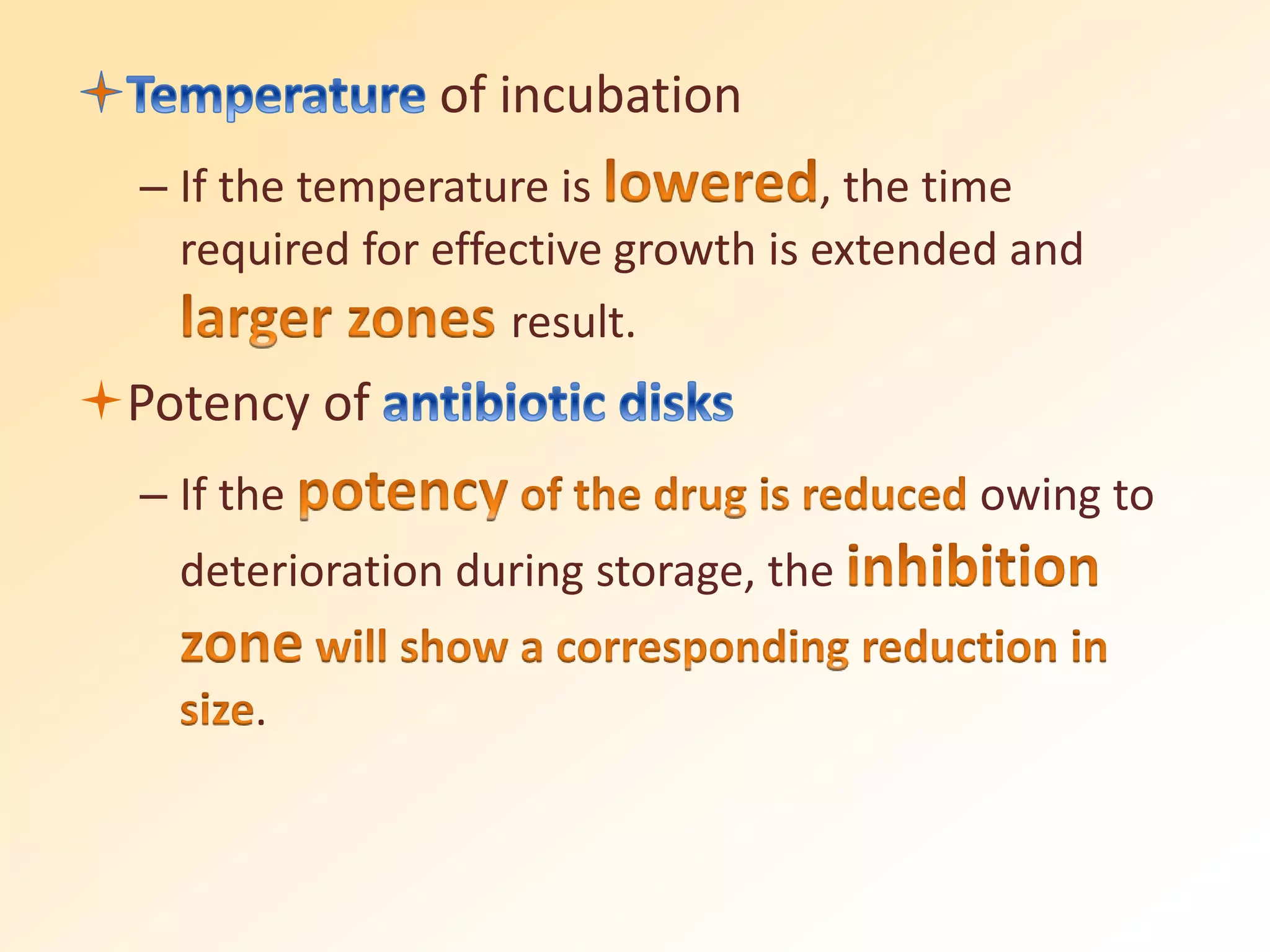 Temperature of incubation

– If the temperature is lowered, the time required for effective growth is extended and larger zones result.

Potency of antibiotic disks

– If the potency of the drug is reduced owing to deterioration during storage, the inhibition zone will show a corresponding reduction in size.